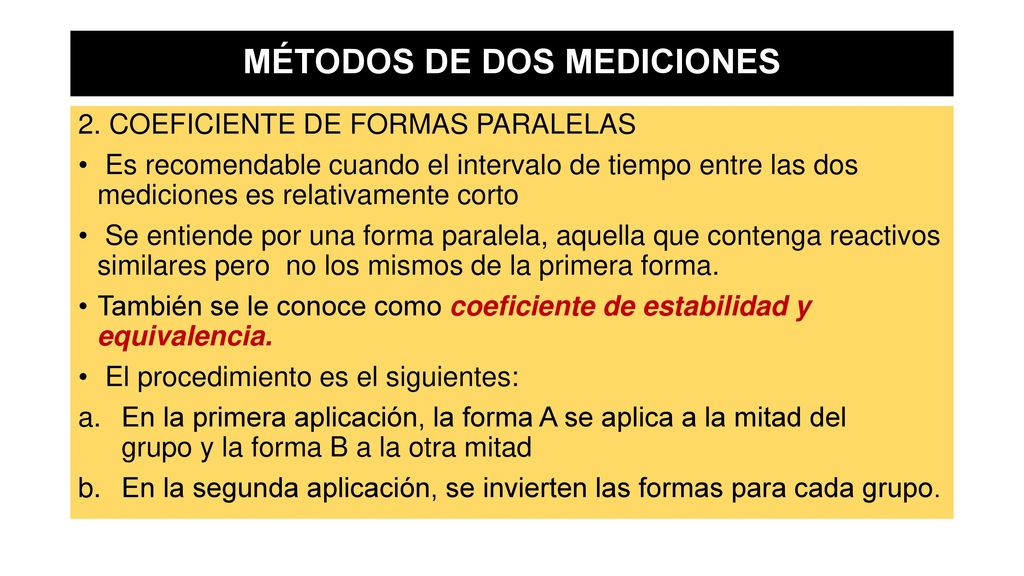 MÉTODOS DE DOS MEDICIONES

2. COEFICIENTE DE FORMAS PARALELAS

• Es recomendable cuando el intervalo de tiempo entre las dos mediciones es relativamente corto

• Se entiende por una forma paralela, aquella que contenga reactivos similares pero no los mismos de la primera forma.

• También se le conoce como coeficiente de estabilidad y equivalencia.

• El procedimiento es el siguientes:

a. En la primera aplicación, la forma A se aplica a la mitad del grupo y la forma B a la otra mitad

b. En la segunda aplicación, se invierten las formas para cada grupo.